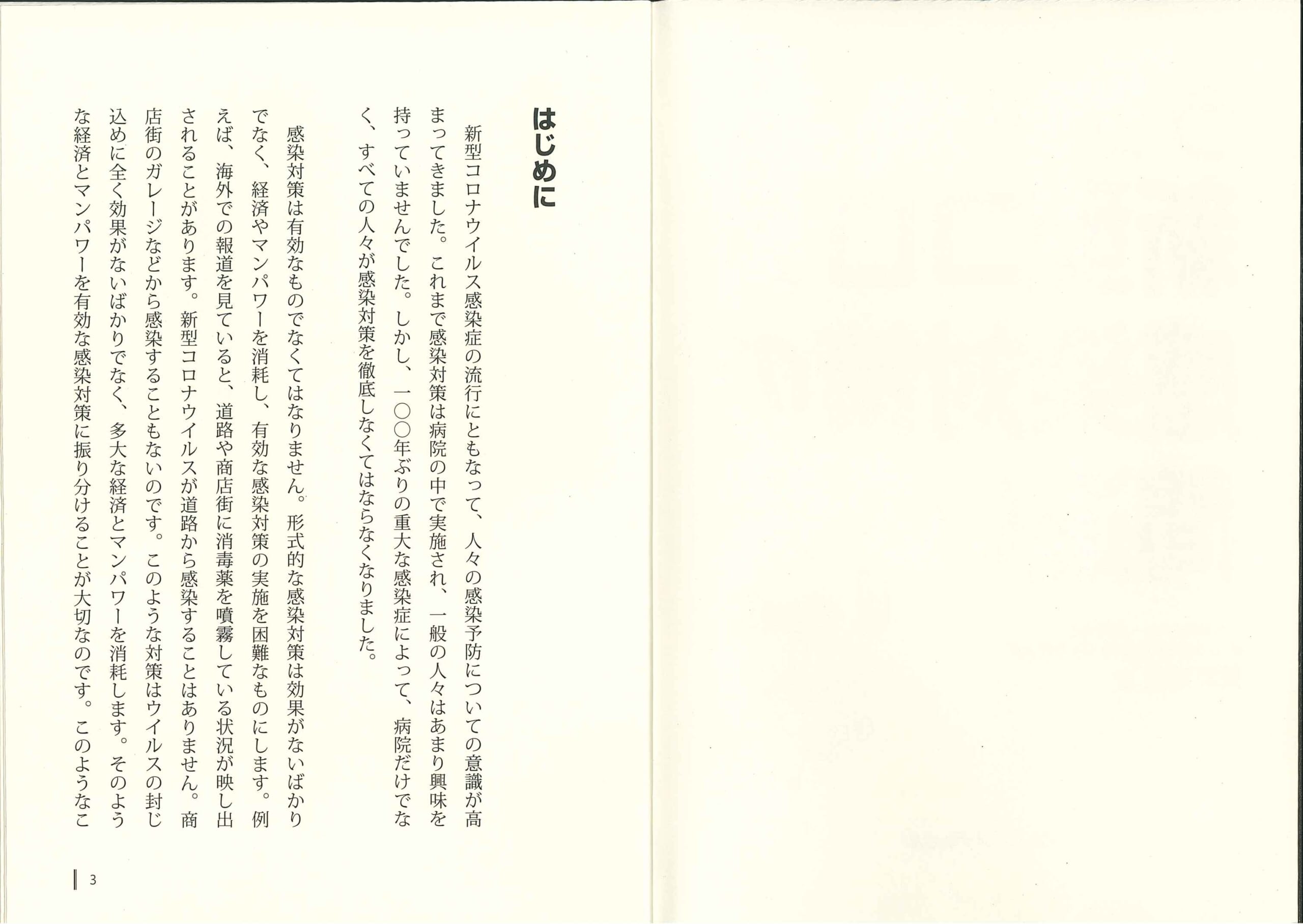 はじめに

新型コロナウイルス感染症の流行にともなって、人々の感染予防についての意識が高まってきました。これまで感染対策は病院の中で実施され、一般の人々はあまり興味を持っていませんでした。しかし、一〇〇年ぶりの重大な感染症によって、病院だけでなく、すべての人々が感染対策を徹底しなくてはならなくなりました。

感染対策は有効なものでなくてはなりません。形式的な感染対策は効果がないばかりでなく、経済やマンパワーを消耗し、有効な感染対策の実施を困難なものにします。例えば、海外での報道を見ていると、道路や商店街に消毒薬を噴霧している状況が映し出されることがあります。新型コロナウイルスが道路から感染することはありません。商店街のガレージなどから感染することもないのです。このような対策はウイルスの封じ込めに全く効果がないばかりでなく、多大な経済とマンパワーを消耗します。そのような経済とマンパワーを有効な感染対策に振り分けることが大切なのです。このようなこ

3